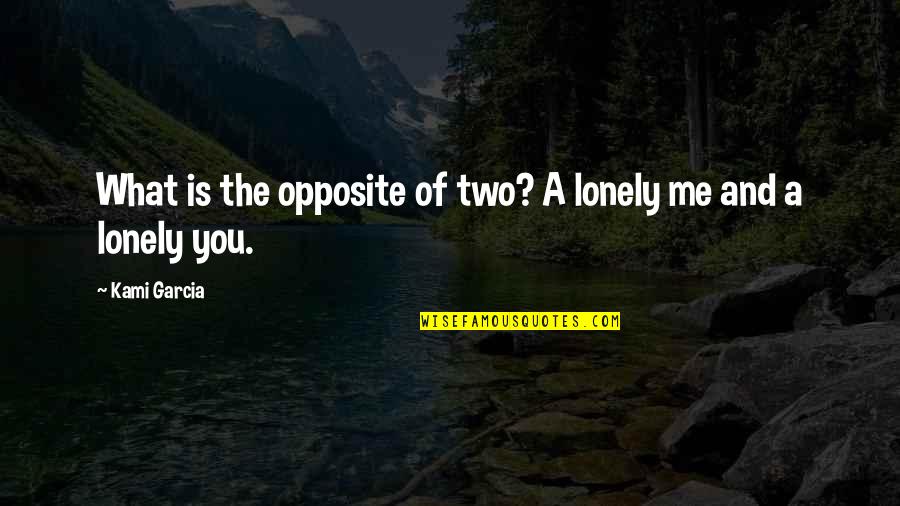 What is the opposite of two? A lonely me and a lonely you.

~ Kami Garcia

WISEFAMOUSQUOTES.COM